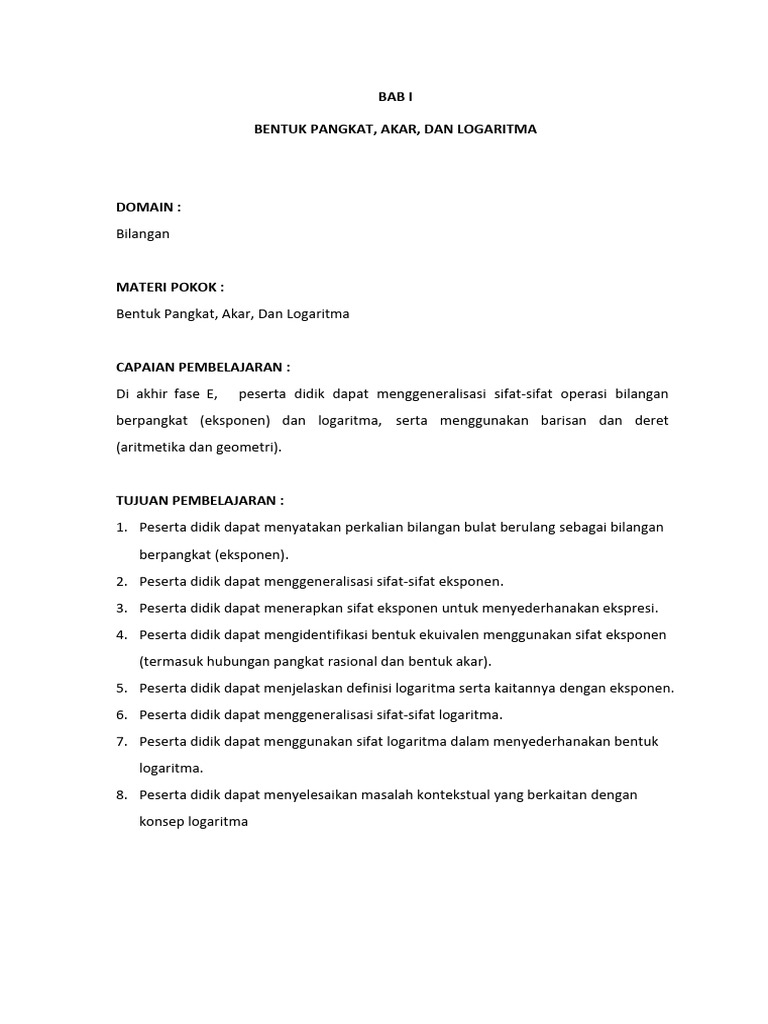 BAB I

BENTUK PANGKAT, AKAR, DAN LOGARITMA

DOMAIN :
Bilangan

MATERI POKOK :
Bentuk Pangkat, Akar, Dan Logaritma

CAPAIAN PEMBELAJARAN :
Di akhir fase E, peserta didik dapat menggeneralisasi sifat-sifat operasi bilangan berpangkat (eksponen) dan logaritma, serta menggunakan barisan dan deret (aritmetika dan geometri).

TUJUAN PEMBELAJARAN :
1. Peserta didik dapat menyatakan perkalian bilangan bulat berulang sebagai bilangan berpangkat (eksponen).
2. Peserta didik dapat menggeneralisasi sifat-sifat eksponen.
3. Peserta didik dapat menerapkan sifat eksponen untuk menyederhanakan ekspresi.
4. Peserta didik dapat mengidentifikasi bentuk ekuivalen menggunakan sifat eksponen (termasuk hubungan pangkat rasional dan bentuk akar).
5. Peserta didik dapat menjelaskan definisi logaritma serta kaitannya dengan eksponen.
6. Peserta didik dapat menggeneralisasi sifat-sifat logaritma.
7. Peserta didik dapat menggunakan sifat logaritma dalam menyederhanakan bentuk logaritma.
8. Peserta didik dapat menyelesaikan masalah kontekstual yang berkaitan dengan konsep logaritma